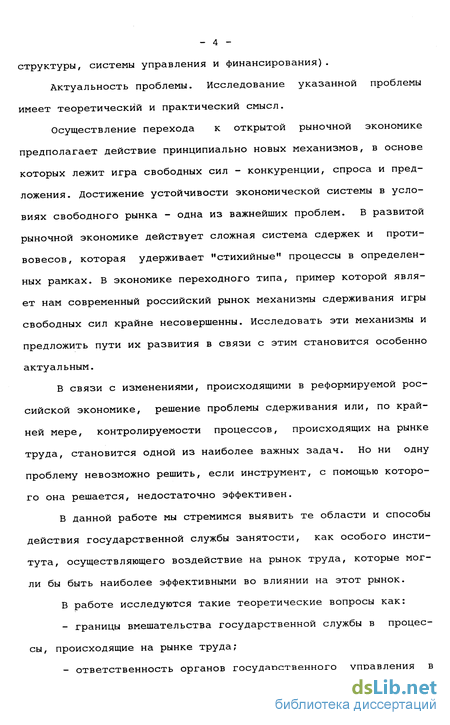 - 4 -

структуры, системы управления и финансирования).

Актуальность проблемы. Исследование указанной проблемы имеет теоретический и практический смысл.

Осуществление перехода к открытой рыночной экономике предполагает действие принципиально новых механизмов, в основе которых лежит игра свободных сил - конкуренции, спроса и предложения. Достижение устойчивости экономической системы в условиях свободного рынка - одна из важнейших проблем. В развитой рыночной экономике действует сложная система сдержек и противовесов, которая удерживает "стихийные" процессы в определенных рамках. В экономике переходного типа, пример которой являет нам современный российский рынок механизмы сдерживания игры свободных сил крайне несовершенны. Исследовать эти механизмы и предложить пути их развития в связи с этим становится особенно актуальным.

В связи с изменениями, происходящими в реформируемой российской экономике, решение проблемы сдерживания или, по крайней мере, контролируемости процессов, происходящих на рынке труда, становится одной из наиболее важных задач. Но ни одну проблему невозможно решить, если инструмент, с помощью которого она решается, недостаточно эффективен.

В данной работе мы стремимся выявить те области и способы действия государственной службы занятости, как особого института, осуществляющего воздействие на рынок труда, которые могли бы быть наиболее эффективными во влиянии на этот рынок.

В работе исследуются такие теоретические вопросы как:

- границы вмешательства государственной службы в процессы, происходящие на рынке труда;

- ответственность органов государственного управления в

dsLib.net
библиотека диссертаций